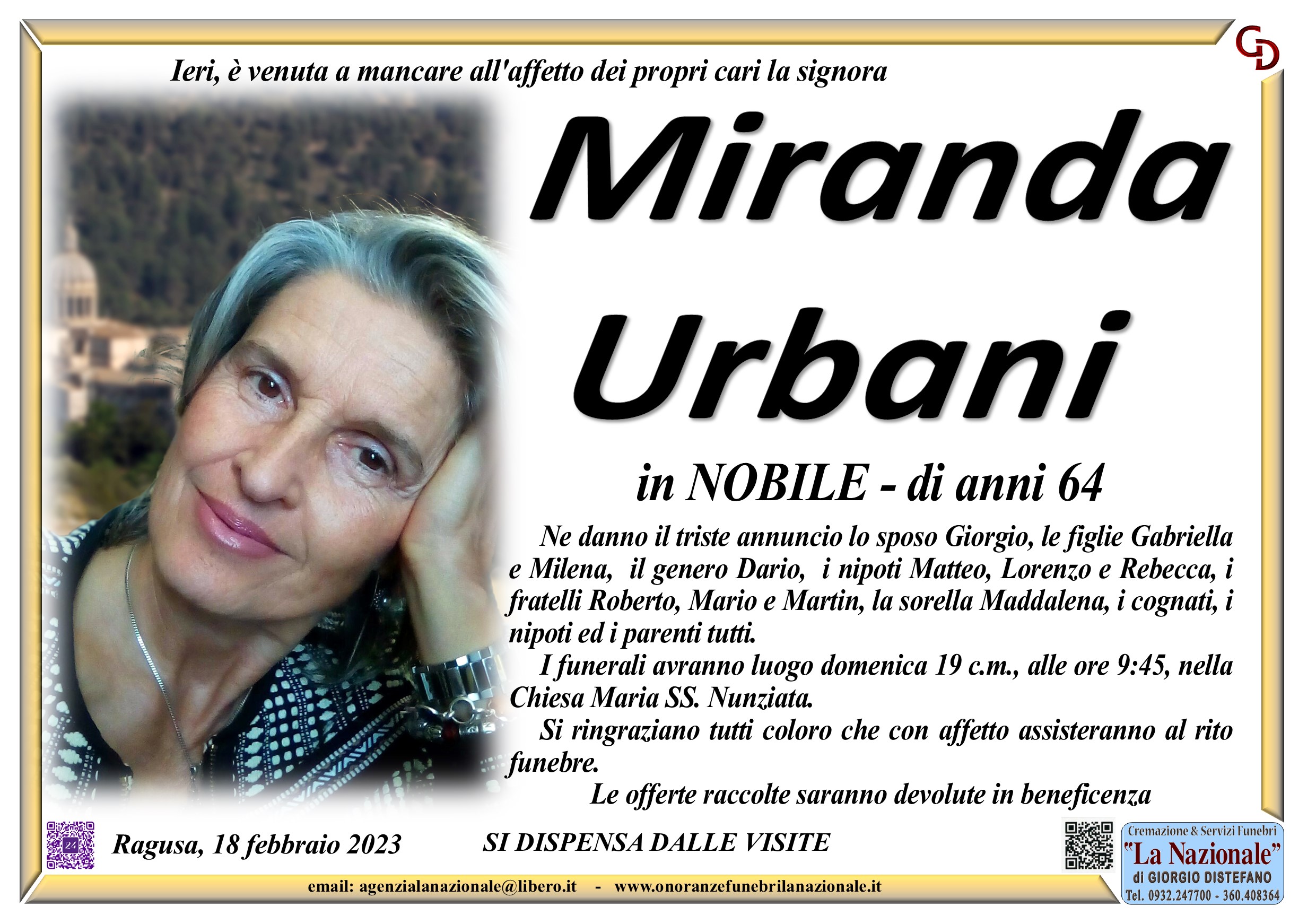 GD

Ieri, è venuta a mancare all'affetto dei propri cari la signora

Miranda

Urbani

in NOBILE - di anni 64

Ne danno il triste annuncio lo sposo Giorgio, le figlie Gabriella e Milena, il genero Dario, i nipoti Matteo, Lorenzo e Rebecca, i fratelli Roberto, Mario e Martin, la sorella Maddalena, i cognati, i nipoti ed i parenti tutti.

I funerali avranno luogo domenica 19 c.m., alle ore 9:45, nella Chiesa Maria SS. Nunziata.

Si ringraziano tutti coloro che con affetto assisteranno al rito funebre.

Le offerte raccolte saranno devolute in beneficenza

Ragusa, 18 febbraio 2023

SI DISPENSA DALLE VISITE

Cremazione & Servizi Funebri
"La Nazionale"
di GIORGIO DISTEFANO
Tel. 0932.247700 - 360.408364

email: agenzialanazionale@libero.it - www.onoranzefunebrilanazionale.it